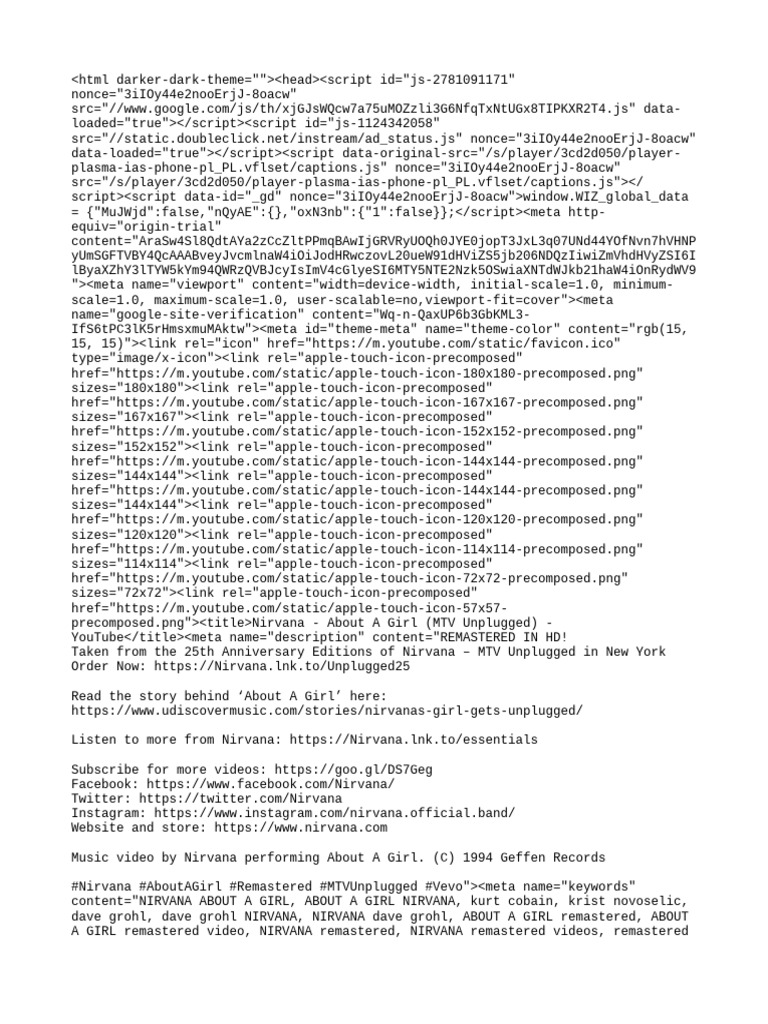 <html darker-dark-theme=""><head><script id="js-2781091171" nonce="3iIOy44e2nooErjJ-8oacw" src="//www.google.com/js/th/xjGJsWQcw7a75uMOZzli3G6NfqTxNtUGx8TIPKXR2T4.js" data-loaded="true"></script><script id="js-1124342058" src="//static.doubleclick.net/instream/ad_status.js" nonce="3iIOy44e2nooErjJ-8oacw" data-loaded="true"></script><script data-original-src="/s/player/3cd2d050/player-plasma-ias-phone-pl_PL.vflset/captions.js" nonce="3iIOy44e2nooErjJ-8oacw" src="/s/player/3cd2d050/player-plasma-ias-phone-pl_PL.vflset/captions.js"></script><script data-id="_gd" nonce="3iIOy44e2nooErjJ-8oacw">window.WIZ_global_data = {"MuJWjd":false,"nQyAE":{},"oxN3nb":{"1":false}};</script><meta http-equiv="origin-trial" content="AraSw4Sl8QdtAYa2zCcZltPPmqBAwIjGRVRyUOQh0JYE0jopT3JxL3q07UNd44YOfNvn7hVHNPyUmSGFTVBY4QcAAABveyJvcmlnaW4iOiJodHRwczovL20ueW91dHViZS5jb206NDQzIiwiZmVhdHVyZSI6IlByaXZhY3lTYW5kYm94QWRzQVBJcyIsImV4cGlyeSI6MTY5NTE2Nzk5OSwiaXNTdWJkb21haW4iOnRydWV9"><meta name="viewport" content="width=device-width, initial-scale=1.0, minimum-scale=1.0, maximum-scale=1.0, user-scalable=no,viewport-fit=cover"><meta name="google-site-verification" content="Wq-n-QaxUP6b3GbKML3-IfS6tPC3lK5rHmsxmuMAktw"><meta id="theme-meta" name="theme-color" content="rgb(15, 15, 15)"><link rel="icon" href="https://m.youtube.com/static/favicon.ico" type="image/x-icon"><link rel="apple-touch-icon-precomposed" href="https://m.youtube.com/static/apple-touch-icon-180x180-precomposed.png" sizes="180x180"><link rel="apple-touch-icon-precomposed" href="https://m.youtube.com/static/apple-touch-icon-167x167-precomposed.png" sizes="167x167"><link rel="apple-touch-icon-precomposed" href="https://m.youtube.com/static/apple-touch-icon-152x152-precomposed.png" sizes="152x152"><link rel="apple-touch-icon-precomposed" href="https://m.youtube.com/static/apple-touch-icon-144x144-precomposed.png" sizes="144x144"><link rel="apple-touch-icon-precomposed" href="https://m.youtube.com/static/apple-touch-icon-144x144-precomposed.png" sizes="144x144"><link rel="apple-touch-icon-precomposed" href="https://m.youtube.com/static/apple-touch-icon-120x120-precomposed.png" sizes="120x120"><link rel="apple-touch-icon-precomposed" href="https://m.youtube.com/static/apple-touch-icon-114x114-precomposed.png" sizes="114x114"><link rel="apple-touch-icon-precomposed" href="https://m.youtube.com/static/apple-touch-icon-72x72-precomposed.png" sizes="72x72"><link rel="apple-touch-icon-precomposed" href="https://m.youtube.com/static/apple-touch-icon-57x57-precomposed.png"><title>Nirvana - About A Girl (MTV Unplugged) - YouTube</title><meta name="description" content="REMASTERED IN HD!
Taken from the 25th Anniversary Editions of Nirvana – MTV Unplugged in New York
Order Now: https://Nirvana.lnk.to/Unplugged25

Read the story behind ‘About A Girl’ here:
https://www.udiscovermusic.com/stories/nirvanas-girl-gets-unplugged/

Listen to more from Nirvana: https://Nirvana.lnk.to/essentials

Subscribe for more videos: https://goo.gl/DS7Geg
Facebook: https://www.facebook.com/Nirvana/
Twitter: https://twitter.com/Nirvana
Instagram: https://www.instagram.com/nirvana.official.band/
Website and store: https://www.nirvana.com

Music video by Nirvana performing About A Girl. (C) 1994 Geffen Records

#Nirvana #AboutAGirl #Remastered #MTVUnplugged #Vevo"><meta name="keywords" content="NIRVANA ABOUT A GIRL, ABOUT A GIRL NIRVANA, kurt cobain, krist novoselic, dave grohl, dave grohl NIRVANA, NIRVANA dave grohl, ABOUT A GIRL remastered, ABOUT A GIRL remastered video, NIRVANA remastered, NIRVANA remastered videos, remastered